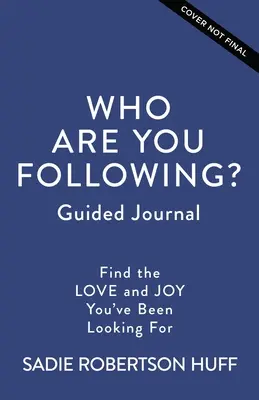 COVER NOT FINAL

WHO ARE YOU FOLLOWING?

Guided Journal

Find the LOVE and JOY You've Been Looking For

SADIE ROBERTSON HUFF